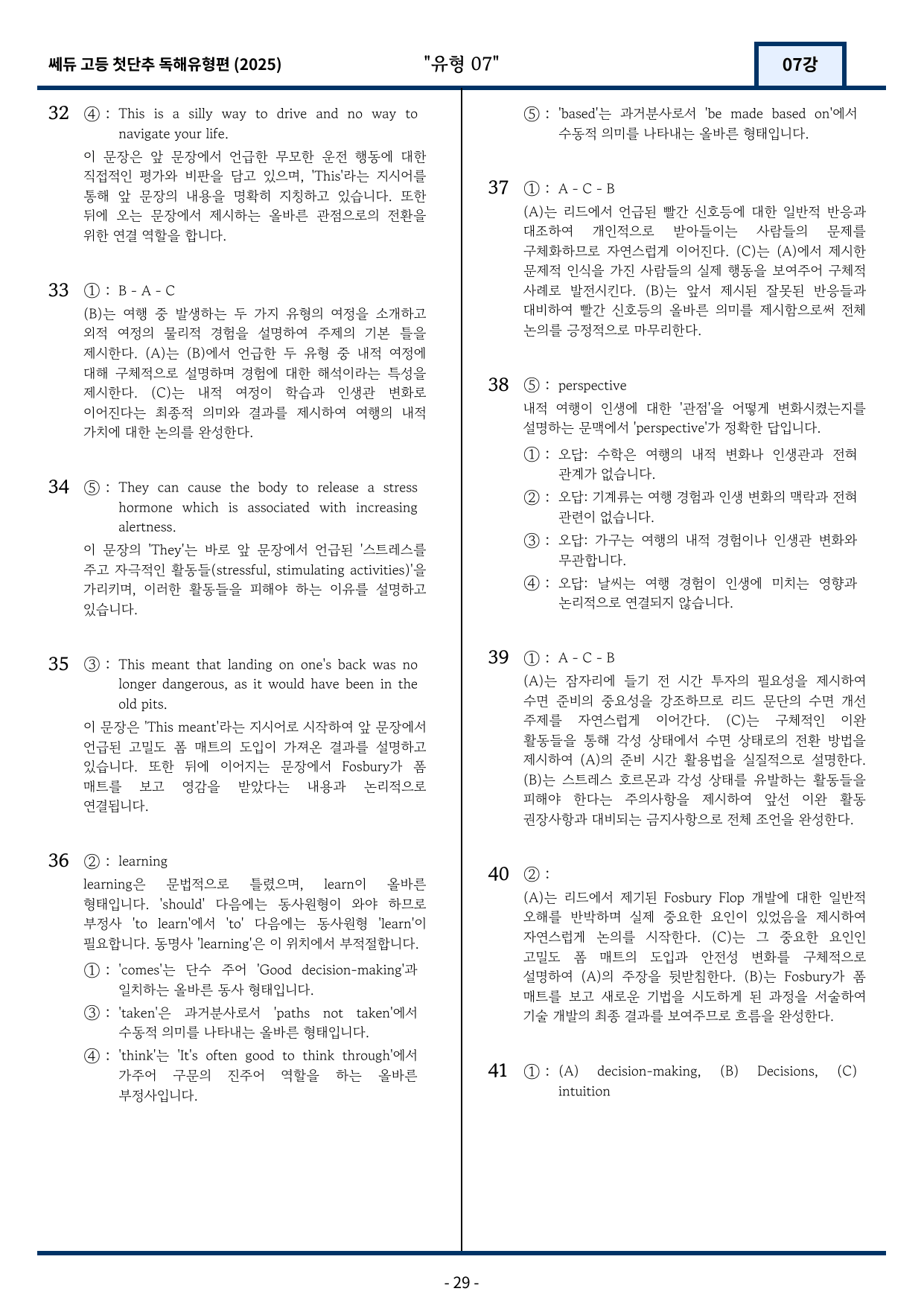 쎄듀 고등 첫단추 독해유형편 (2025)

"유형 07"

07강

32 ④ : This is a silly way to drive and no way to navigate your life.

이 문장은 앞 문장에서 언급한 무모한 운전 행동에 대한 직접적인 평가와 비판을 담고 있으며, 'This'라는 지시어를 통해 앞 문장의 내용을 명확히 지칭하고 있습니다. 또한 뒤에 오는 문장에서 제시하는 올바른 관점으로의 전환을 위한 연결 역할을 합니다.

33 ① : B - A - C

(B)는 여행 중 발생하는 두 가지 유형의 여정을 소개하고 외적 여정의 물리적 경험을 설명하여 주제의 기본 틀을 제시한다. (A)는 (B)에서 언급한 두 유형 중 내적 여정에 대해 구체적으로 설명하며 경험에 대한 해석이라는 특성을 제시한다. (C)는 내적 여정이 학습과 인생관 변화로 이어진다는 최종적 의미와 결과를 제시하여 여행의 내적 가치에 대한 논의를 완성한다.

34 ⑤ : They can cause the body to release a stress hormone which is associated with increasing alertness.

이 문장의 'They'는 바로 앞 문장에서 언급된 '스트레스를 주고 자극적인 활동들(stressful, stimulating activities)'을 가리키며, 이러한 활동들을 피해야 하는 이유를 설명하고 있습니다.

35 ③ : This meant that landing on one's back was no longer dangerous, as it would have been in the old pits.

이 문장은 'This meant'라는 지시어로 시작하여 앞 문장에서 언급된 고밀도 폼 매트의 도입이 가져온 결과를 설명하고 있습니다. 또한 뒤에 이어지는 문장에서 Fosbury가 폼 매트를 보고 영감을 받았다는 내용과 논리적으로 연결됩니다.

36 ② : learning

learning은 문법적으로 틀렸으며, learn이 올바른 형태입니다. 'should' 다음에는 동사원형이 와야 하므로 부정사 'to learn'에서 'to' 다음에는 동사원형 'learn'이 필요합니다. 동명사 'learning'은 이 위치에서 부적절합니다.

① : 'comes'는 단수 주어 'Good decision-making'과 일치하는 올바른 동사 형태입니다.

③ : 'taken'은 과거분사로서 'paths not taken'에서 수동적 의미를 나타내는 올바른 형태입니다.

④ : 'think'는 'It's often good to think through'에서 가주어 구문의 진주어 역할을 하는 올바른 부정사입니다.

⑤ : 'based'는 과거분사로서 'be made based on'에서 수동적 의미를 나타내는 올바른 형태입니다.

37 ① : A - C - B

(A)는 리드에서 언급된 빨간 신호등에 대한 일반적 반응과 대조하여 개인적으로 받아들이는 사람들의 문제를 구체화하므로 자연스럽게 이어진다. (C)는 (A)에서 제시한 문제적 인식을 가진 사람들의 실제 행동을 보여주어 구체적 사례로 발전시킨다. (B)는 앞서 제시된 잘못된 반응들과 대비하여 빨간 신호등의 올바른 의미를 제시함으로써 전체 논의를 긍정적으로 마무리한다.

38 ⑤ : perspective

내적 여행이 인생에 대한 '관점'을 어떻게 변화시켰는지를 설명하는 문맥에서 'perspective'가 정확한 답입니다.

① : 오답: 수학은 여행의 내적 변화나 인생관과 전혀 관계가 없습니다.

② : 오답: 기계류는 여행 경험과 인생 변화의 맥락과 전혀 관련이 없습니다.

③ : 오답: 가구는 여행의 내적 경험이나 인생관 변화와 무관합니다.

④ : 오답: 날씨는 여행 경험이 인생에 미치는 영향과 논리적으로 연결되지 않습니다.

39 ① : A - C - B

(A)는 잠자리에 들기 전 시간 투자의 필요성을 제시하여 수면 준비의 중요성을 강조하므로 리드 문단의 수면 개선 주제를 자연스럽게 이어간다. (C)는 구체적인 이완 활동들을 통해 각성 상태에서 수면 상태로의 전환 방법을 제시하여 (A)의 준비 시간 활용법을 실질적으로 설명한다. (B)는 스트레스 호르몬과 각성 상태를 유발하는 활동들을 피해야 한다는 주의사항을 제시하여 앞선 이완 활동 권장사항과 대비되는 금지사항으로 전체 조언을 완성한다.

40 ② :

(A)는 리드에서 제기된 Fosbury Flop 개발에 대한 일반적 오해를 반박하며 실제 중요한 요인이 있었음을 제시하여 자연스럽게 논의를 시작한다. (C)는 그 중요한 요인인 고밀도 폼 매트의 도입과 안전성 변화를 구체적으로 설명하여 (A)의 주장을 뒷받침한다. (B)는 Fosbury가 폼 매트를 보고 새로운 기법을 시도하게 된 과정을 서술하여 기술 개발의 최종 결과를 보여주므로 흐름을 완성한다.

41 ① : (A) decision-making, (B) Decisions, (C) intuition

- 29 -